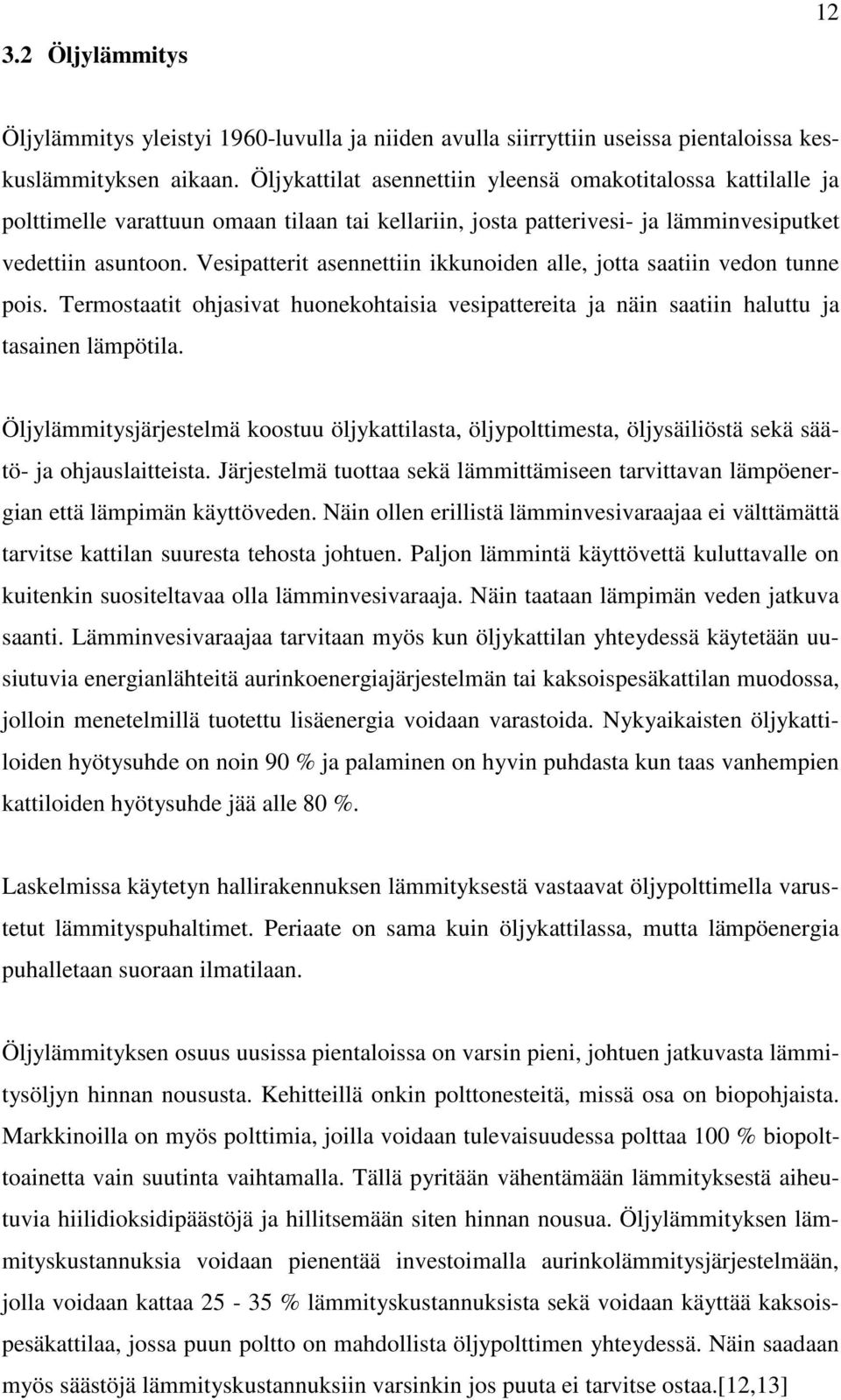 12

3.2 Öljylämmitys

Öljylämmitys yleistyi 1960-luvulla ja niiden avulla siirryttiin useissa pientaloissa keskuslämmityksen aikaan. Öljykattilat asennettiin yleensä omakotitalossa kattilalle ja polttimelle varattuun omaan tilaan tai kellariin, josta patterivesi- ja lämminvesiputket vedettiin asuntoon. Vesipatterit asennettiin ikkunoiden alle, jotta saatiin vedon tunne pois. Termostaatit ohjasivat huonekohtaisia vesipattereita ja näin saatiin haluttu ja tasainen lämpötila.

Öljylämmitysjärjestelmä koostuu öljykattilasta, öljypolttimesta, öljysäiliöstä sekä säätö- ja ohjauslaitteista. Järjestelmä tuottaa sekä lämmittämiseen tarvittavan lämpöenergian että lämpimän käyttöveden. Näin ollen erillistä lämminvesivaraajaa ei välttämättä tarvitse kattilan suuresta tehosta johtuen. Paljon lämmintä käyttövettä kuluttavalle on kuitenkin suositeltavaa olla lämminvesivaraaja. Näin taataan lämpimän veden jatkuva saanti. Lämminvesivaraajaa tarvitaan myös kun öljykattilan yhteydessä käytetään uusiutuvia energianlähteitä aurinkoenergiajärjestelmän tai kaksoispesäkattilan muodossa, jolloin menetelmillä tuotettu lisäenergia voidaan varastoida. Nykyaikaisten öljykattiloiden hyötysuhde on noin 90 % ja palaminen on hyvin puhdasta kun taas vanhempien kattiloiden hyötysuhde jää alle 80 %.

Laskelmissa käytetyn hallirakennuksen lämmityksestä vastaavat öljypolttimella varustetut lämmityspuhaltimet. Periaate on sama kuin öljykattilassa, mutta lämpöenergia puhalletaan suoraan ilmatilaan.

Öljylämmityksen osuus uusissa pientaloissa on varsin pieni, johtuen jatkuvasta lämmitysöljyn hinnan noususta. Kehitteillä onkin polttonesteitä, missä osa on biopohjaista. Markkinoilla on myös polttimia, joilla voidaan tulevaisuudessa polttaa 100 % biopolttoainetta vain suutinta vaihtamalla. Tällä pyritään vähentämään lämmityksestä aiheutuvia hiilidioksidipäästöjä ja hillitsemään siten hinnan nousua. Öljylämmityksen lämmityskustannuksia voidaan pienentää investoimalla aurinkolämmitysjärjestelmään, jolla voidaan kattaa 25 - 35 % lämmityskustannuksista sekä voidaan käyttää kaksoispesäkattilaa, jossa puun poltto on mahdollista öljypolttimen yhteydessä. Näin saadaan myös säästöjä lämmityskustannuksiin varsinkin jos puuta ei tarvitse ostaa.[12,13]